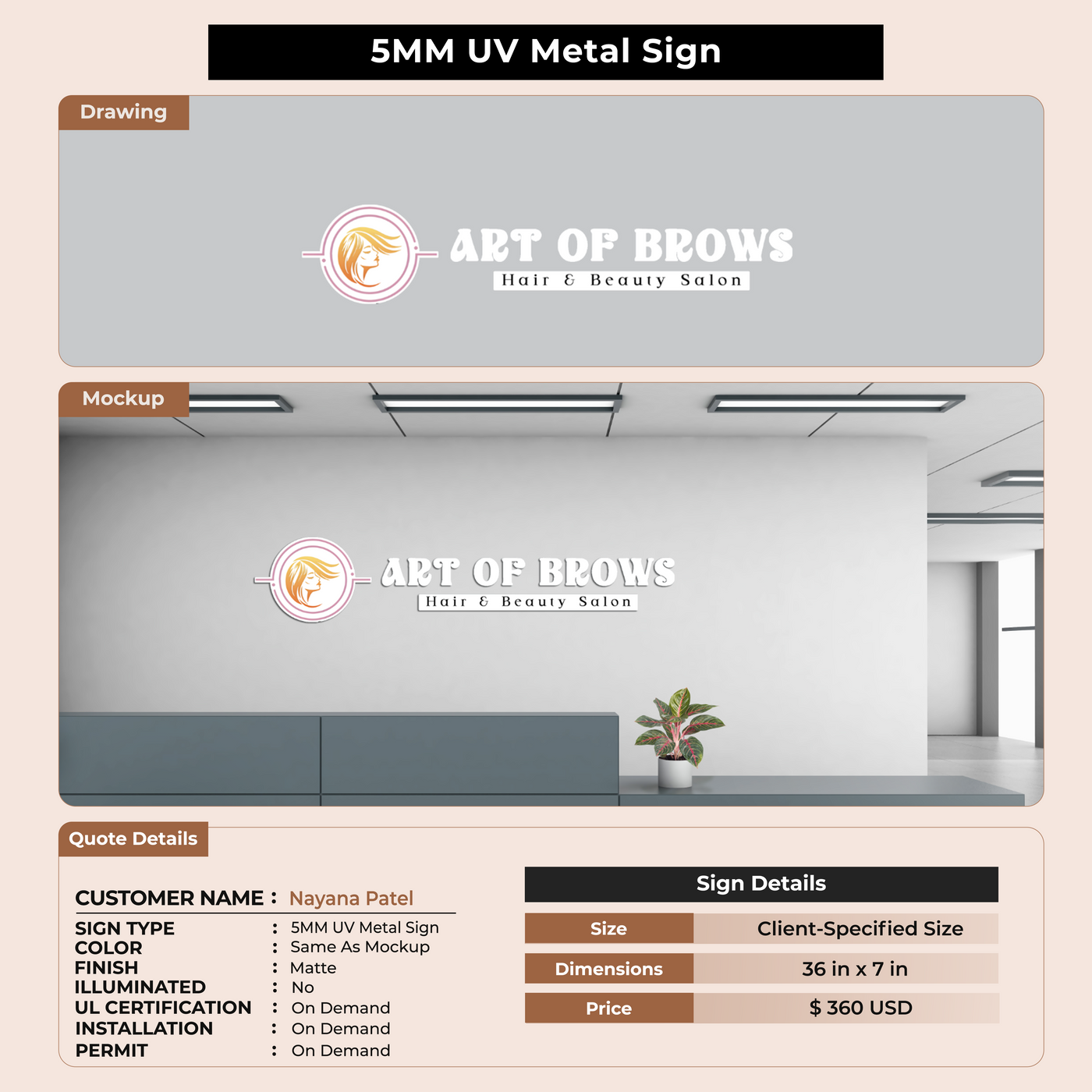 5MM UV Metal Sign

Drawing

ART OF BROWS
Hair & Beauty Salon

Mockup

ART OF BROWS
Hair & Beauty Salon

Quote Details

CUSTOMER NAME : Nayana Patel

SIGN TYPE : 5MM UV Metal Sign
COLOR : Same As Mockup
FINISH : Matte
ILLUMINATED : No
UL CERTIFICATION : On Demand
INSTALLATION : On Demand
PERMIT : On Demand

Sign Details

| Size | Client-Specified Size |
|---|---|
| Dimensions | 36 in x 7 in |
| Price | $ 360 USD |